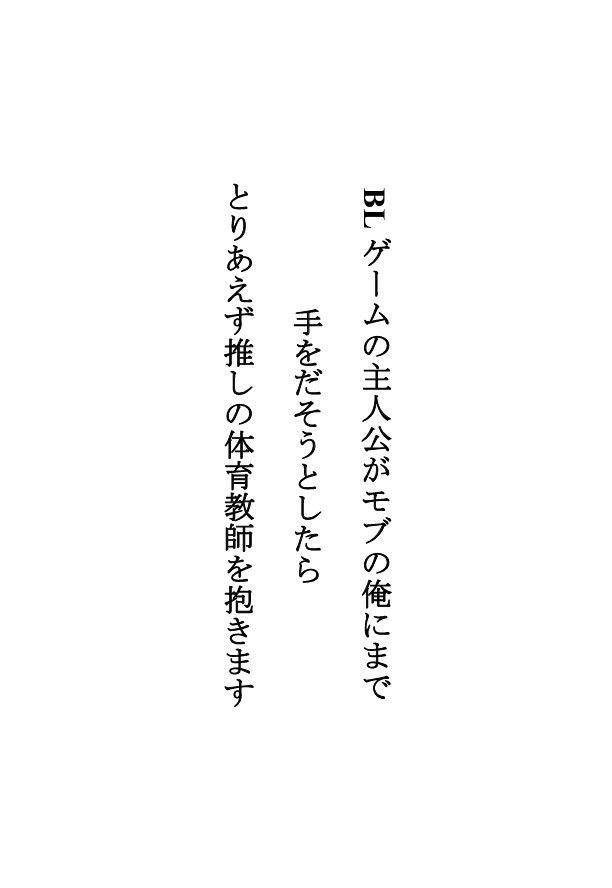 BLゲームの主人公がモブの俺にまで

手をだそうとしたら

とりあえず推しの体育教師を抱きます